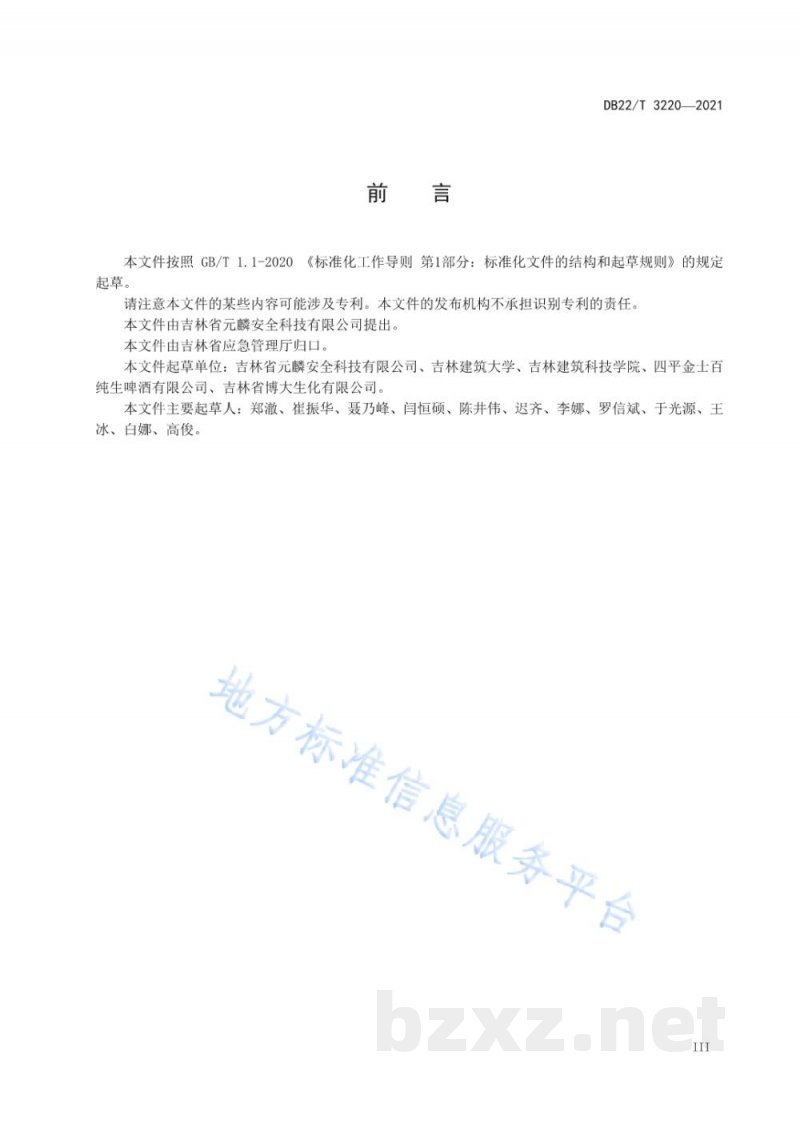 DB22/T 3220—2021

前　言

本文件按照 GB/T 1.1-2020 《标准化工作导则 第1部分：标准化文件的结构和起草规则》的规定起草。

请注意本文件的某些内容可能涉及专利。本文件的发布机构不承担识别专利的责任。

本文件由吉林省元麟安全科技有限公司提出。

本文件由吉林省应急管理厅归口。

本文件起草单位：吉林省元麟安全科技有限公司、吉林建筑大学、吉林建筑科技学院、四平金士百纯生啤酒有限公司、吉林省博大生化有限公司。

本文件主要起草人：郑澈、崔振华、聂乃峰、闫恒硕、陈井伟、迟齐、李娜、罗信斌、于光源、王冰、白娜、高俊。

地方标准信息服务平台

bzxz.net

III